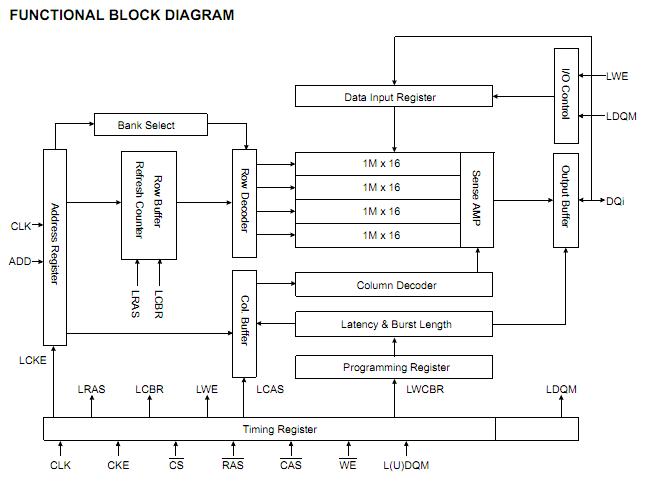 FUNCTIONAL BLOCK DIAGRAM

I/O Control

LWE

LDQM

Data Input Register

Bank Select

Address Register

Row Buffer Refresh Counter

Row Decoder

1M x 16

1M x 16

1M x 16

1M x 16

Sense AMP

Output Buffer

DQi

CLK

ADD

LRAS

LCBR

Col. Buffer

Column Decoder

Latency & Burst Length

Programming Register

LCKE

LRAS

LCBR

LWE

LCAS

LWCBR

LDQM

Timing Register

CLK

CKE

$\overline{CS}$

$\overline{RAS}$

$\overline{CAS}$

$\overline{WE}$

L(U)DQM